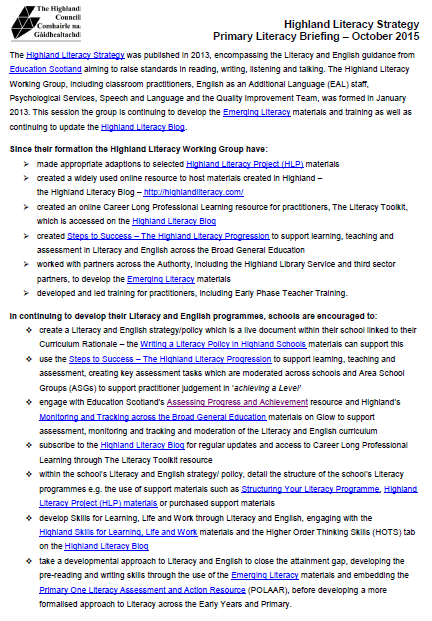 The Highland Council
Comhairle na Gàidhealtachd

Highland Literacy Strategy
Primary Literacy Briefing – October 2015

The Highland Literacy Strategy was published in 2013, encompassing the Literacy and English guidance from Education Scotland aiming to raise standards in reading, writing, listening and talking. The Highland Literacy Working Group, including classroom practitioners, English as an Additional Language (EAL) staff, Psychological Services, Speech and Language and the Quality Improvement Team, was formed in January 2013. This session the group is continuing to develop the Emerging Literacy materials and training as well as continuing to update the Highland Literacy Blog.

Since their formation the Highland Literacy Working Group have:
➢ made appropriate adaptions to selected Highland Literacy Project (HLP) materials
➢ created a widely used online resource to host materials created in Highland – the Highland Literacy Blog – http://highlandliteracy.com/
➢ created an online Career Long Professional Learning resource for practitioners, The Literacy Toolkit, which is accessed on the Highland Literacy Blog
➢ created Steps to Success – The Highland Literacy Progression to support learning, teaching and assessment in Literacy and English across the Broad General Education
➢ worked with partners across the Authority, including the Highland Library Service and third sector partners, to develop the Emerging Literacy materials
➢ developed and led training for practitioners, including Early Phase Teacher Training.

In continuing to develop their Literacy and English programmes, schools are encouraged to:
❖ create a Literacy and English strategy/policy which is a live document within their school linked to their Curriculum Rationale – the Writing a Literacy Policy in Highland Schools materials can support this
❖ use the Steps to Success – The Highland Literacy Progression to support learning, teaching and assessment, creating key assessment tasks which are moderated across schools and Area School Groups (ASGs) to support practitioner judgement in 'achieving a Level'
❖ engage with Education Scotland's Assessing Progress and Achievement resource and Highland's Monitoring and Tracking across the Broad General Education materials on Glow to support assessment, monitoring and tracking and moderation of the Literacy and English curriculum
❖ subscribe to the Highland Literacy Blog for regular updates and access to Career Long Professional Learning through The Literacy Toolkit resource
❖ within the school's Literacy and English strategy/ policy, detail the structure of the school's Literacy programmes e.g. the use of support materials such as Structuring Your Literacy Programme, Highland Literacy Project (HLP) materials or purchased support materials
❖ develop Skills for Learning, Life and Work through Literacy and English, engaging with the Highland Skills for Learning, Life and Work materials and the Higher Order Thinking Skills (HOTS) tab on the Highland Literacy Blog
❖ take a developmental approach to Literacy and English to close the attainment gap, developing the pre-reading and writing skills through the use of the Emerging Literacy materials and embedding the Primary One Literacy Assessment and Action Resource (POLAAR), before developing a more formalised approach to Literacy across the Early Years and Primary.